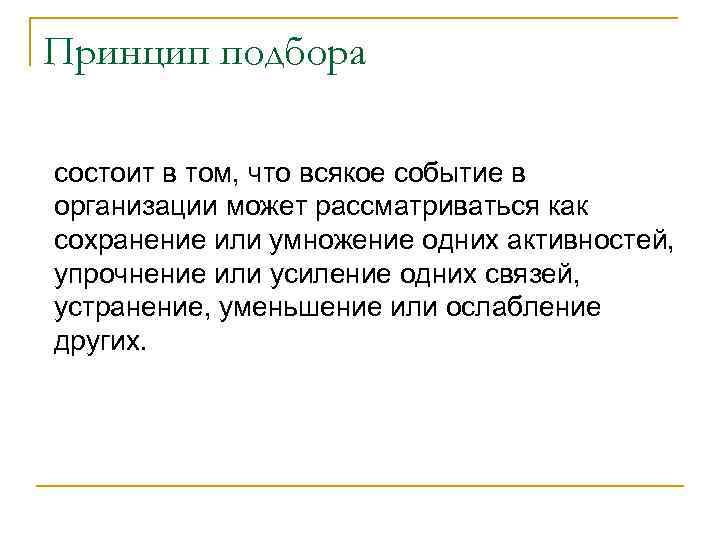 Принцип подбора

состоит в том, что всякое событие в организации может рассматриваться как сохранение или умножение одних активностей, упрочнение или усиление одних связей, устранение, уменьшение или ослабление других.